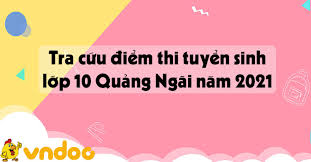 Tra cứu điểm thi tuyển sinh lớp 10 Quảng Ngãi năm 2021

vndoc